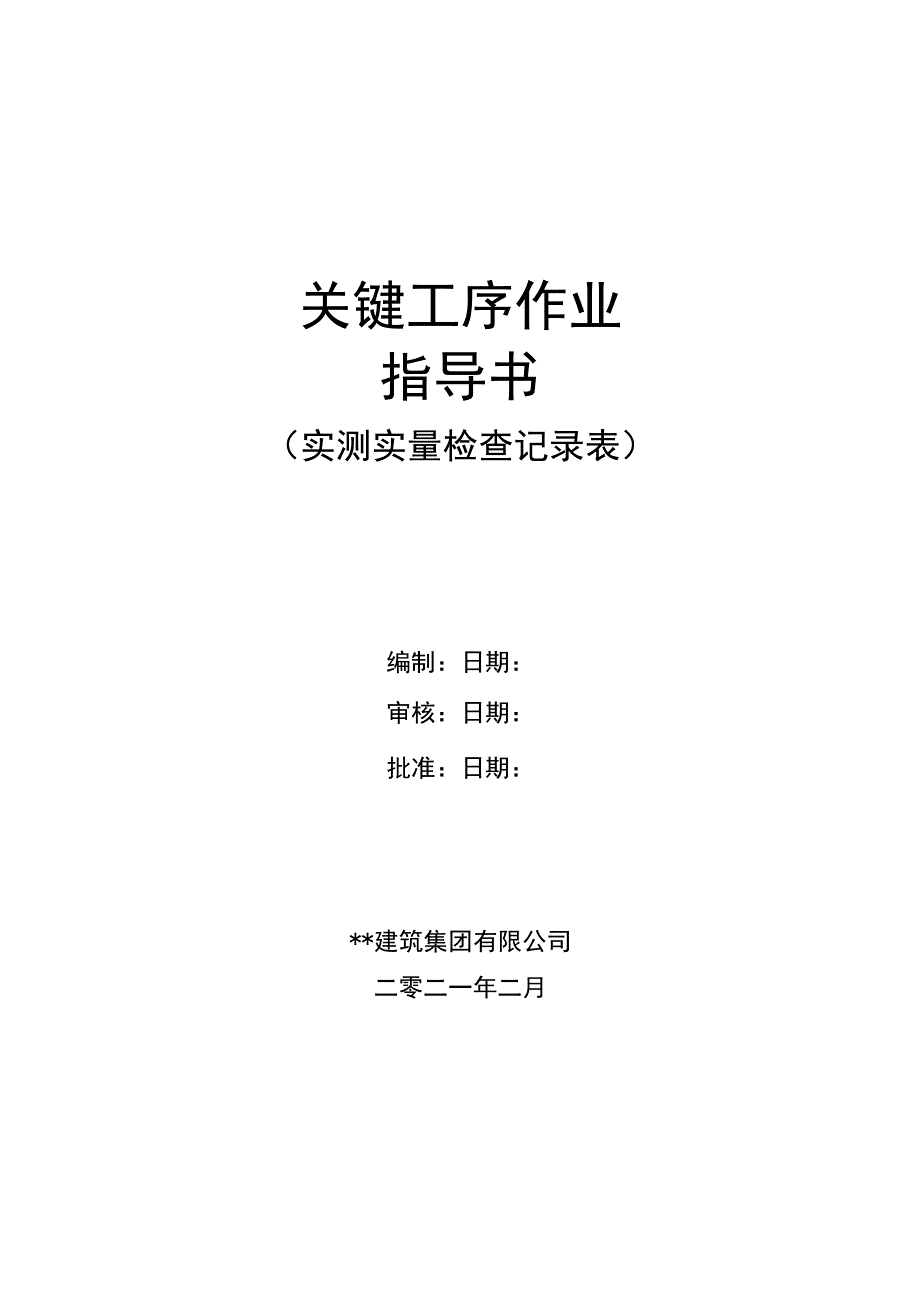 关键工序作业
指导书
（实测实量检查记录表）

编制：日期：
审核：日期：
批准：日期：

**建筑集团有限公司
二零二一年二月